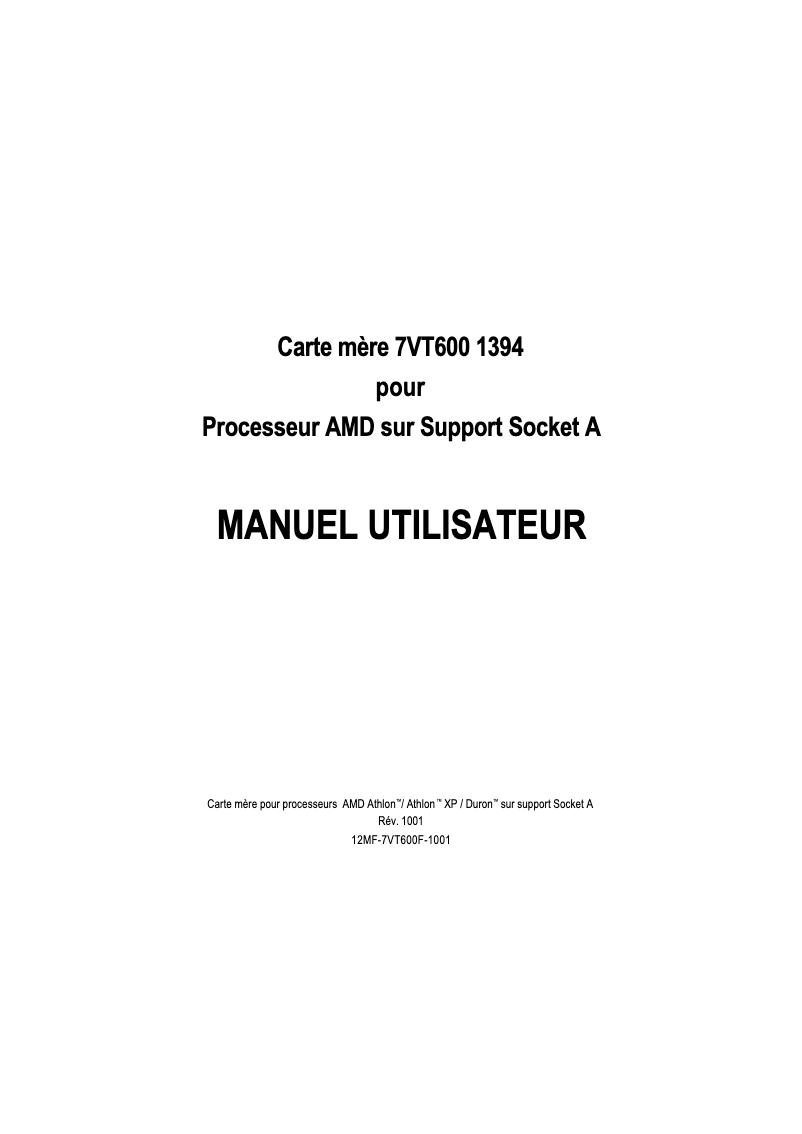 Carte mère 7VT600 1394
pour
Processeur AMD sur Support Socket A

MANUEL UTILISATEUR

Carte mère pour processeurs AMD Athlon™/ Athlon™ XP / Duron™ sur support Socket A
Rév. 1001
12MF-7VT600F-1001